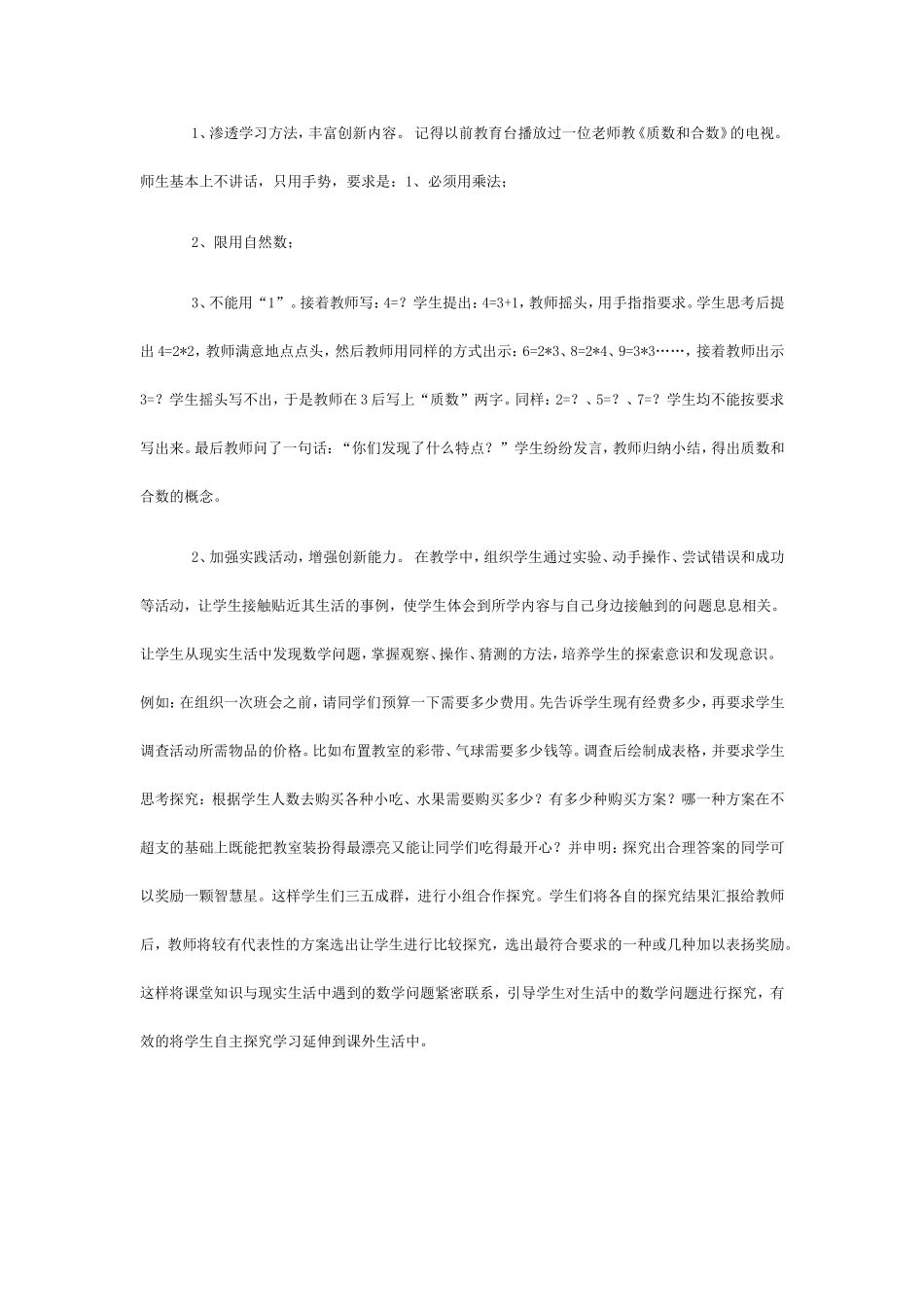 1、渗透学习方法，丰富创新内容。 记得以前教育台播放过一位老师教《质数和合数》的电视。师生基本上不讲话，只用手势，要求是：1、必须用乘法；

2、限用自然数；

3、不能用“1”。接着教师写：4=？学生提出：4=3+1，教师摇头，用手指指要求。学生思考后提出 4=2*2，教师满意地点点头，然后教师用同样的方式出示：6=2*3、8=2*4、9=3*3……，接着教师出示 3=？学生摇头写不出，于是教师在 3 后写上“质数”两字。同样：2=？、5=？、7=？学生均不能按要求写出来。最后教师问了一句话：“你们发现了什么特点？”学生纷纷发言，教师归纳小结，得出质数和合数的概念。

2、加强实践活动，增强创新能力。 在教学中，组织学生通过实验、动手操作、尝试错误和成功等活动，让学生接触贴近其生活的事例，使学生体会到所学内容与自己身边接触到的问题息息相关。让学生从现实生活中发现数学问题，掌握观察、操作、猜测的方法，培养学生的探索意识和发现意识。例如：在组织一次班会之前，请同学们预算一下需要多少费用。先告诉学生现有经费多少，再要求学生调查活动所需物品的价格。比如布置教室的彩带、气球需要多少钱等。调查后绘制成表格，并要求学生思考探究：根据学生人数去购买各种小吃、水果需要购买多少？有多少种购买方案？哪一种方案在不超支的基础上既能把教室装扮得最漂亮又能让同学们吃得最开心？并申明：探究出合理答案的同学可以奖励一颗智慧星。这样学生们三五成群，进行小组合作探究。学生们将各自的探究结果汇报给教师后，教师将较有代表性的方案选出让学生进行比较探究，选出最符合要求的一种或几种加以表扬奖励。这样将课堂知识与现实生活中遇到的数学问题紧密联系，引导学生对生活中的数学问题进行探究，有效的将学生自主探究学习延伸到课外生活中。